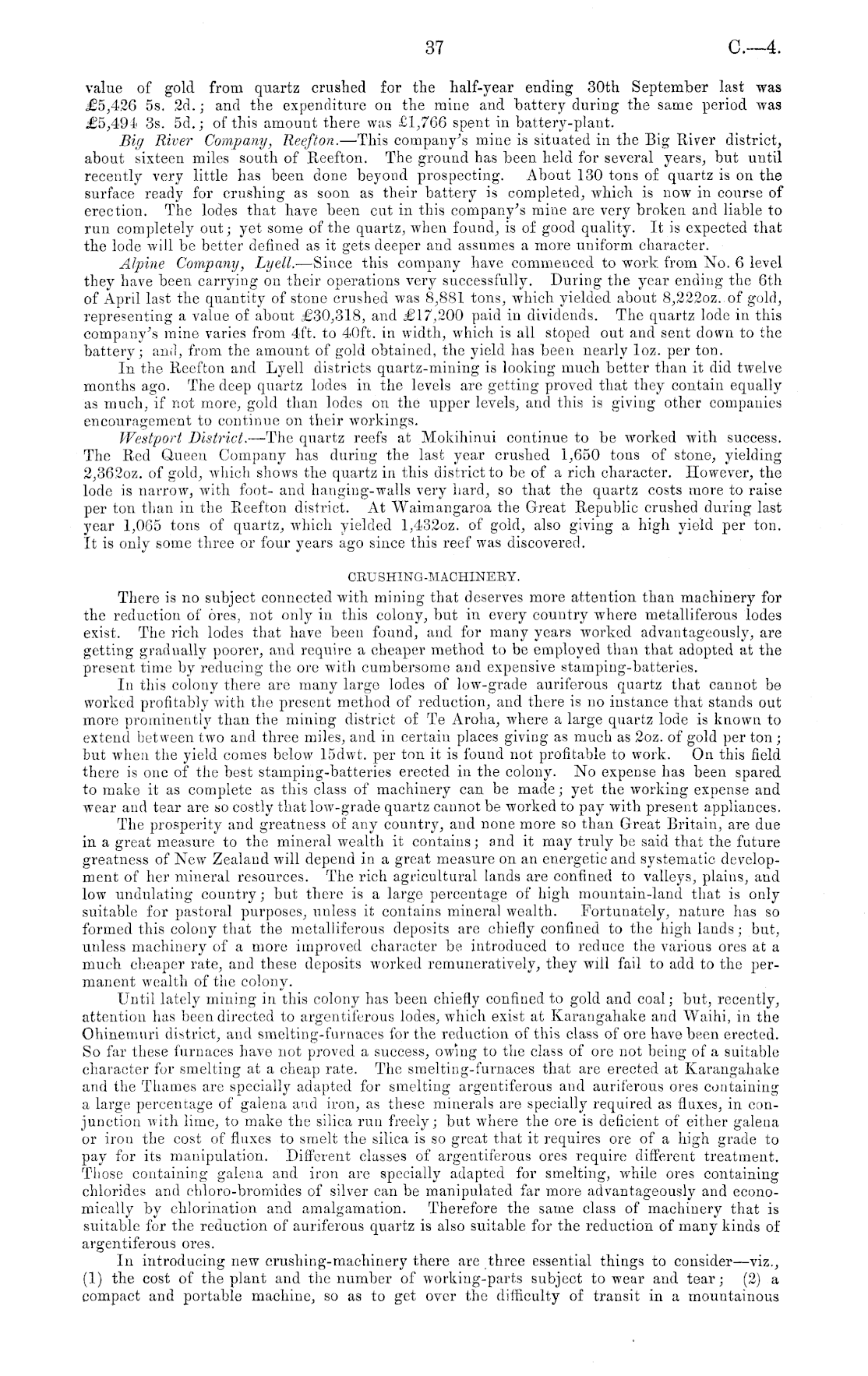 37 C.—4.

value of gold from quartz crushed for the half-year ending 30th September last was £5,426 5s. 2d.; and the expenditure on the mine and battery during the same period was £5,494 3s. 5d.; of this amount there was £1,766 spent in battery-plant.

Big River Company, Reefton.—This company's mine is situated in the Big River district, about sixteen miles south of Reefton. The ground has been held for several years, but until recently very little has been done beyond prospecting. About 130 tons of quartz is on the surface ready for crushing as soon as their battery is completed, which is now in course of erection. The lodes that have been cut in this company's mine are very broken and liable to run completely out; yet some of the quartz, when found, is of good quality. It is expected that the lode will be better defined as it gets deeper and assumes a more uniform character.

Alpine Company, Lyell.—Since this company have commenced to work from No. 6 level they have been carrying on their operations very successfully. During the year ending the 6th of April last the quantity of stone crushed was 8,881 tons, which yielded about 8,222oz. of gold, representing a value of about £30,318, and £17,200 paid in dividends. The quartz lode in this company's mine varies from 4ft. to 40ft. in width, which is all stoped out and sent down to the battery; and, from the amount of gold obtained, the yield has been nearly 1oz. per ton.

In the Reefton and Lyell districts quartz-mining is looking much better than it did twelve months ago. The deep quartz lodes in the levels are getting proved that they contain equally as much, if not more, gold than lodes on the upper levels, and this is giving other companies encouragement to continue on their workings.

Westport District.—The quartz reefs at Mokihinui continue to be worked with success. The Red Queen Company has during the last year crushed 1,650 tons of stone, yielding 2,362oz. of gold, which shows the quartz in this district to be of a rich character. However, the lode is narrow, with foot- and hanging-walls very hard, so that the quartz costs more to raise per ton than in the Reefton district. At Waimangaroa the Great Republic crushed during last year 1,065 tons of quartz, which yielded 1,432oz. of gold, also giving a high yield per ton. It is only some three or four years ago since this reef was discovered.

CRUSHING-MACHINERY.

There is no subject connected with mining that deserves more attention than machinery for the reduction of ores, not only in this colony, but in every country where metalliferous lodes exist. The rich lodes that have been found, and for many years worked advantageously, are getting gradually poorer, and require a cheaper method to be employed than that adopted at the present time by reducing the ore with cumbersome and expensive stamping-batteries.

In this colony there are many large lodes of low-grade auriferous quartz that cannot be worked profitably with the present method of reduction, and there is no instance that stands out more prominently than the mining district of Te Aroha, where a large quartz lode is known to extend between two and three miles, and in certain places giving as much as 2oz. of gold per ton; but when the yield comes below 15dwt. per ton it is found not profitable to work. On this field there is one of the best stamping-batteries erected in the colony. No expense has been spared to make it as complete as this class of machinery can be made; yet the working expense and wear and tear are so costly that low-grade quartz cannot be worked to pay with present appliances.

The prosperity and greatness of any country, and none more so than Great Britain, are due in a great measure to the mineral wealth it contains; and it may truly be said that the future greatness of New Zealand will depend in a great measure on an energetic and systematic development of her mineral resources. The rich agricultural lands are confined to valleys, plains, and low undulating country; but there is a large percentage of high mountain-land that is only suitable for pastoral purposes, unless it contains mineral wealth. Fortunately, nature has so formed this colony that the metalliferous deposits are chiefly confined to the high lands; but, unless machinery of a more improved character be introduced to reduce the various ores at a much cheaper rate, and these deposits worked remuneratively, they will fail to add to the permanent wealth of the colony.

Until lately mining in this colony has been chiefly confined to gold and coal; but, recently, attention has been directed to argentiferous lodes, which exist at Karangahake and Waihi, in the Ohinemuri district, and smelting-furnaces for the reduction of this class of ore have been erected. So far these furnaces have not proved a success, owing to the class of ore not being of a suitable character for smelting at a cheap rate. The smelting-furnaces that are erected at Karangahake and the Thames are specially adapted for smelting argentiferous and auriferous ores containing a large percentage of galena and iron, as these minerals are specially required as fluxes, in conjunction with lime, to make the silica run freely; but where the ore is deficient of either galena or iron the cost of fluxes to smelt the silica is so great that it requires ore of a high grade to pay for its manipulation. Different classes of argentiferous ores require different treatment. Those containing galena and iron are specially adapted for smelting, while ores containing chlorides and chloro-bromides of silver can be manipulated far more advantageously and economically by chlorination and amalgamation. Therefore the same class of machinery that is suitable for the reduction of auriferous quartz is also suitable for the reduction of many kinds of argentiferous ores.

In introducing new crushing-machinery there are three essential things to consider—viz., (1) the cost of the plant and the number of working-parts subject to wear and tear; (2) a compact and portable machine, so as to get over the difficulty of transit in a mountainous